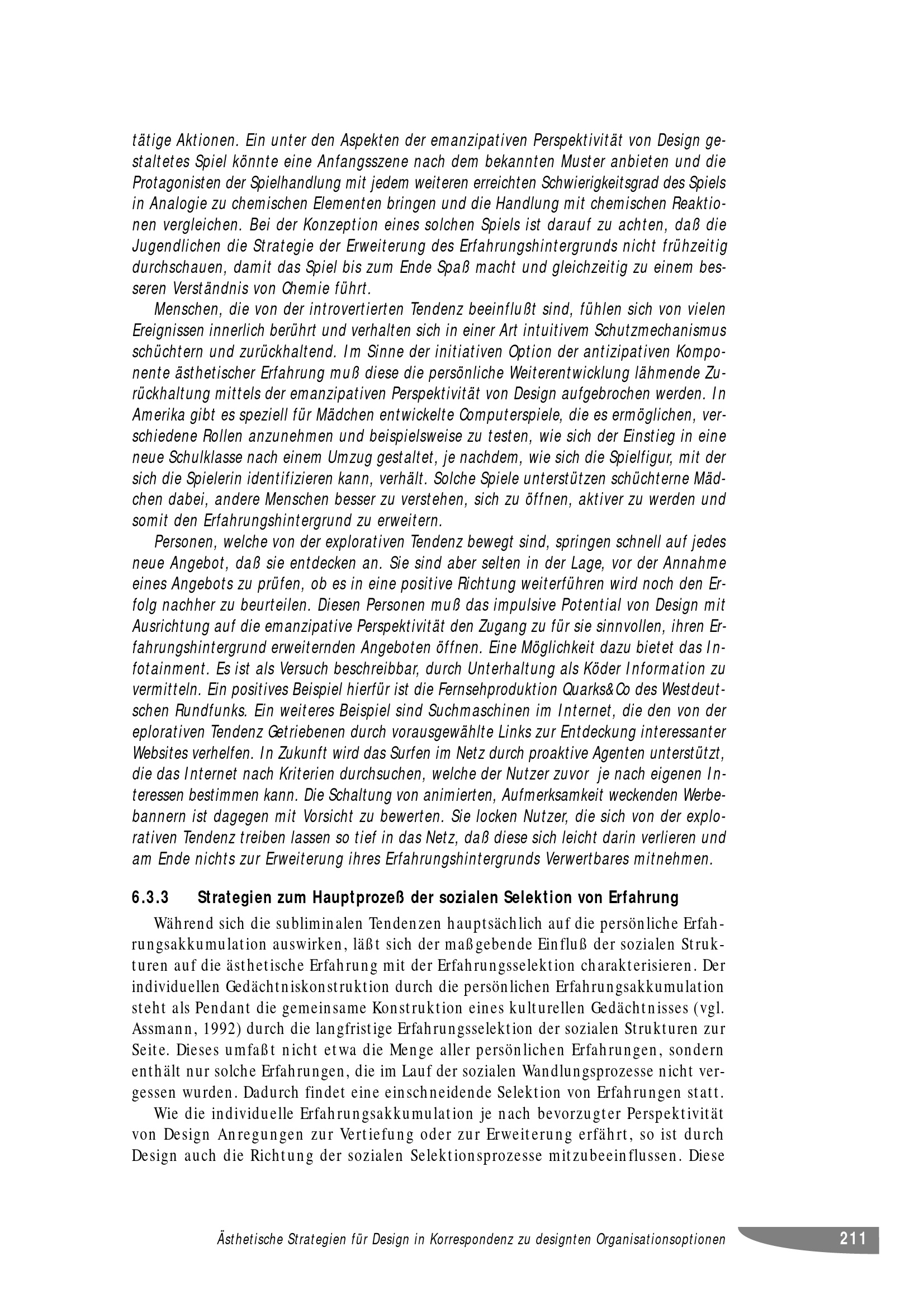 tätige Aktionen. Ein unter den Aspekten der emanzipativen Perspektivität von Design gestaltetes Spiel könnte eine Anfangsszene nach dem bekannten Muster anbieten und die Protagonisten der Spielhandlung mit jedem weiteren erreichten Schwierigkeitsgrad des Spiels in Analogie zu chemischen Elementen bringen und die Handlung mit chemischen Reaktionen vergleichen. Bei der Konzeption eines solchen Spiels ist darauf zu achten, daß die Jugendlichen die Strategie der Erweiterung des Erfahrungshintergrunds nicht frühzeitig durchschauen, damit das Spiel bis zum Ende Spaß macht und gleichzeitig zu einem besseren Verständnis von Chemie führt.

Menschen, die von der introvertierten Tendenz beeinflußt sind, fühlen sich von vielen Ereignissen innerlich berührt und verhalten sich in einer Art intuitivem Schutzmechanismus schüchtern und zurückhaltend. Im Sinne der initiativen Option der antizipativen Komponente ästhetischer Erfahrung muß diese die persönliche Weiterentwicklung lähmende Zurückhaltung mittels der emanzipativen Perspektivität von Design aufgebrochen werden. In Amerika gibt es speziell für Mädchen entwickelte Computerspiele, die es ermöglichen, verschiedene Rollen anzunehmen und beispielsweise zu testen, wie sich der Einstieg in eine neue Schulklasse nach einem Umzug gestaltet, je nachdem, wie sich die Spielfigur, mit der sich die Spielerin identifizieren kann, verhält. Solche Spiele unterstützen schüchterne Mädchen dabei, andere Menschen besser zu verstehen, sich zu öffnen, aktiver zu werden und somit den Erfahrungshintergrund zu erweitern.

Personen, welche von der explorativen Tendenz bewegt sind, springen schnell auf jedes neue Angebot, daß sie entdecken an. Sie sind aber selten in der Lage, vor der Annahme eines Angebots zu prüfen, ob es in eine positive Richtung weiterführen wird noch den Erfolg nachher zu beurteilen. Diesen Personen muß das impulsive Potential von Design mit Ausrichtung auf die emanzipative Perspektivität den Zugang zu für sie sinnvollen, ihren Erfahrungshintergrund erweiternden Angeboten öffnen. Eine Möglichkeit dazu bietet das Infotainment. Es ist als Versuch beschreibbar, durch Unterhaltung als Köder Information zu vermitteln. Ein positives Beispiel hierfür ist die Fernsehproduktion Quarks&Co des Westdeutschen Rundfunks. Ein weiteres Beispiel sind Suchmaschinen im Internet, die den von der eplorativen Tendenz Getriebenen durch vorausgewählte Links zur Entdeckung interessanter Websites verhelfen. In Zukunft wird das Surfen im Netz durch proaktive Agenten unterstützt, die das Internet nach Kriterien durchsuchen, welche der Nutzer zuvor je nach eigenen Interessen bestimmen kann. Die Schaltung von animierten, Aufmerksamkeit weckenden Werbebannern ist dagegen mit Vorsicht zu bewerten. Sie locken Nutzer, die sich von der explorativen Tendenz treiben lassen so tief in das Netz, daß diese sich leicht darin verlieren und am Ende nichts zur Erweiterung ihres Erfahrungshintergrunds Verwertbares mitnehmen.

6.3.3 Strategien zum Hauptprozeß der sozialen Selektion von Erfahrung

Während sich die subliminalen Tendenzen hauptsächlich auf die persönliche Erfahrungsakkumulation auswirken, läßt sich der maßgebende Einfluß der sozialen Strukturen auf die ästhetische Erfahrung mit der Erfahrungsselektion charakterisieren. Der individuellen Gedächtniskonstruktion durch die persönlichen Erfahrungsakkumulation steht als Pendant die gemeinsame Konstruktion eines kulturellen Gedächtnisses (vgl. Assmann, 1992) durch die langfristige Erfahrungsselektion der sozialen Strukturen zur Seite. Dieses umfaßt nicht etwa die Menge aller persönlichen Erfahrungen, sondern enthält nur solche Erfahrungen, die im Lauf der sozialen Wandlungsprozesse nicht vergessen wurden. Dadurch findet eine einschneidende Selektion von Erfahrungen statt.

Wie die individuelle Erfahrungsakkumulation je nach bevorzugter Perspektivität von Design Anregungen zur Vertiefung oder zur Erweiterung erfährt, so ist durch Design auch die Richtung der sozialen Selektionsprozesse mitzubeeinflussen. Diese

Ästhetische Strategien für Design in Korrespondenz zu designten Organisationsoptionen 211